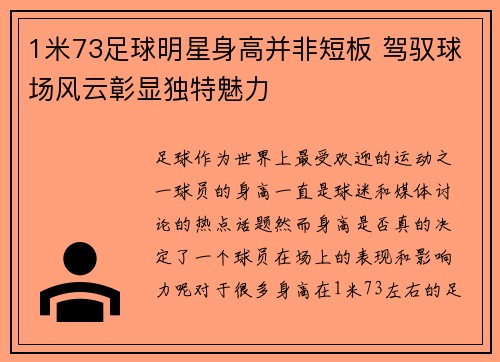 1米73足球明星身高并非短板 驾驭球场风云彰显独特魅力

足球作为世界上最受欢迎的运动之一球员的身高一直是球迷和媒体讨论的热点话题然而身高是否真的决定了一个球员在场上的表现和影响力呢对于很多身高在1米73左右的足